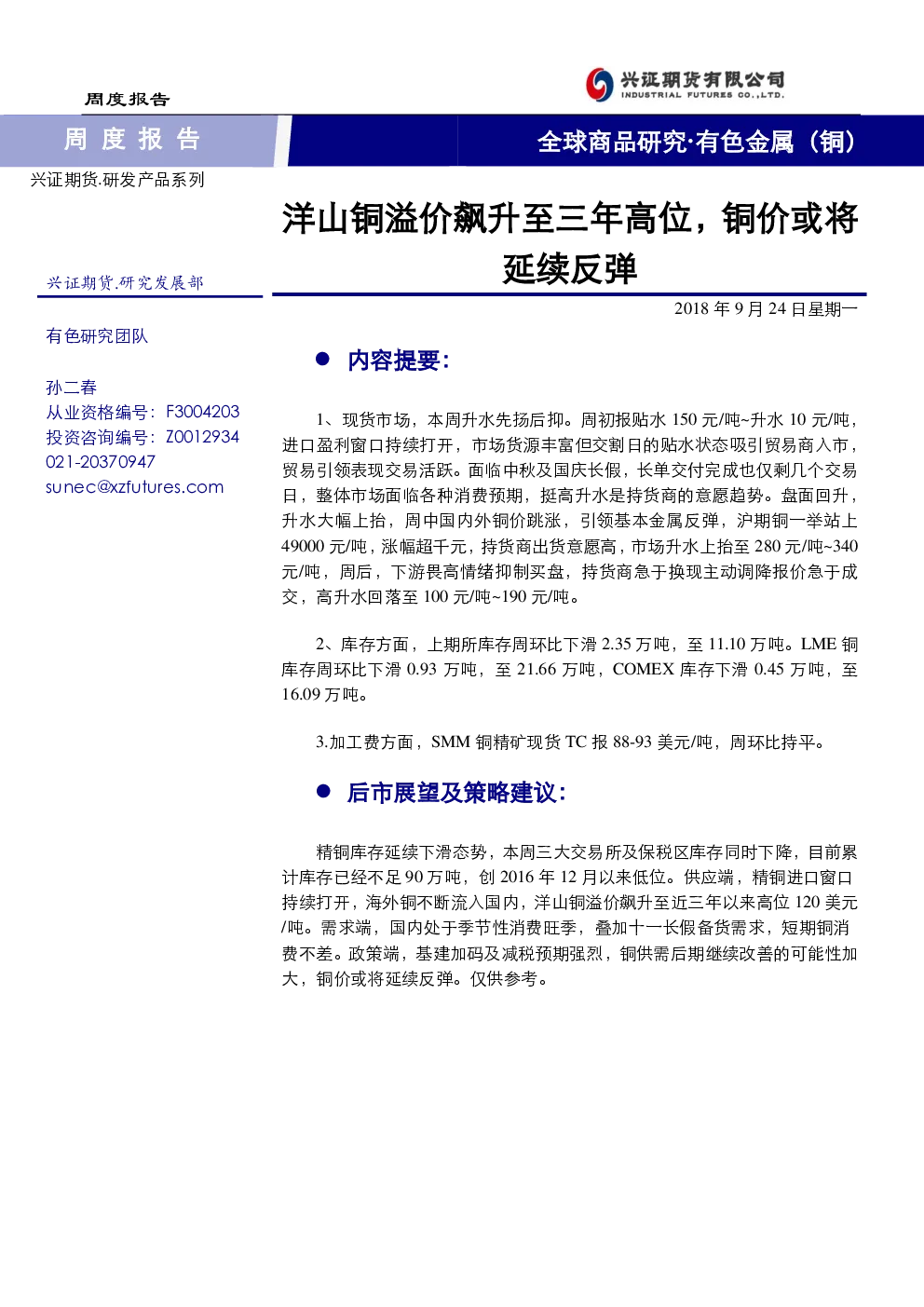 周度报告

兴证期货有限公司
INDUSTRIAL FUTURES CO.,LTD.

周 度 报 告

全球商品研究·有色金属（铜）

兴证期货.研发产品系列

洋山铜溢价飙升至三年高位，铜价或将延续反弹

兴证期货.研究发展部

2018 年 9 月 24 日星期一

有色研究团队

孙二春
从业资格编号：F3004203
投资咨询编号：Z0012934
021-20370947
sunec@xzfutures.com

● 内容提要：

1、现货市场，本周升水先扬后抑。周初报贴水 150 元/吨~升水 10 元/吨，进口盈利窗口持续打开，市场货源丰富但交割日的贴水状态吸引贸易商入市，贸易引领表现交易活跃。面临中秋及国庆长假，长单交付完成也仅剩几个交易日，整体市场面临各种消费预期，挺高升水是持货商的意愿趋势。盘面回升，升水大幅上抬，周中国内外铜价跳涨，引领基本金属反弹，沪期铜一举站上 49000 元/吨，涨幅超千元，持货商出货意愿高，市场升水上抬至 280 元/吨~340 元/吨，周后，下游畏高情绪抑制买盘，持货商急于换现主动调降报价急于成交，高升水回落至 100 元/吨~190 元/吨。

2、库存方面，上期所库存周环比下滑 2.35 万吨，至 11.10 万吨。LME 铜库存周环比下滑 0.93 万吨，至 21.66 万吨，COMEX 库存下滑 0.45 万吨，至 16.09 万吨。

3.加工费方面，SMM 铜精矿现货 TC 报 88-93 美元/吨，周环比持平。

● 后市展望及策略建议：

精铜库存延续下滑态势，本周三大交易所及保税区库存同时下降，目前累计库存已经不足 90 万吨，创 2016 年 12 月以来低位。供应端，精铜进口窗口持续打开，海外铜不断流入国内，洋山铜溢价飙升至近三年以来高位 120 美元/吨。需求端，国内处于季节性消费旺季，叠加十一长假备货需求，短期铜消费不差。政策端，基建加码及减税预期强烈，铜供需后期继续改善的可能性加大，铜价或将延续反弹。仅供参考。